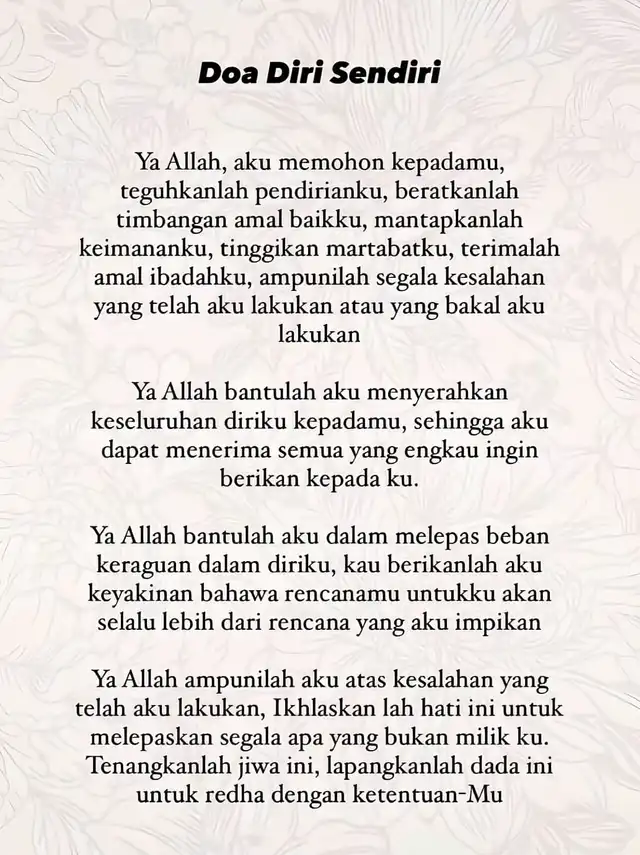 Doa Diri Sendiri

Ya Allah, aku memohon kepadamu, teguhkanlah pendirianku, beratkanlah timbangan amal baikku, mantapkanlah keimananku, tinggikan martabatku, terimalah amal ibadahku, ampunilah segala kesalahan yang telah aku lakukan atau yang bakal aku lakukan

Ya Allah bantulah aku menyerahkan keseluruhan diriku kepadamu, sehingga aku dapat menerima semua yang engkau ingin berikan kepada ku.

Ya Allah bantulah aku dalam melepas beban keraguan dalam diriku, kau berikanlah aku keyakinan bahawa rencanamu untukku akan selalu lebih dari rencana yang aku impikan

Ya Allah ampunilah aku atas kesalahan yang telah aku lakukan, Ikhlaskan lah hati ini untuk melepaskan segala apa yang bukan milik ku. Tenangkanlah jiwa ini, lapangkanlah dada ini untuk redha dengan ketentuan-Mu